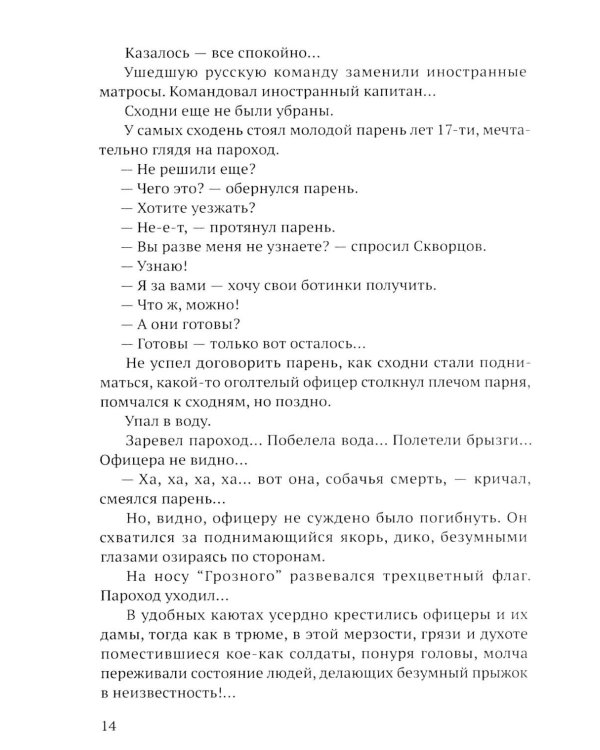 Казалось — все спокойно...

Ушедшую русскую команду заменили иностранные матросы. Командовал иностранный капитан...

Сходни еще не были убраны.

У самых сходень стоял молодой парень лет 17-ти, мечтательно глядя на пароход.

— Не решили еще?

— Чего это? — обернулся парень.

— Хотите уезжать?

— Не-е-т, — протянул парень.

— Вы разве меня не узнаете? — спросил Скворцов.

— Узнаю!

— Я за вами — хочу свои ботинки получить.

— Что ж, можно!

— А они готовы?

— Готовы — только вот осталось...

Не успел договорить парень, как сходни стали подниматься, какой-то оголтелый офицер столкнул плечом парня, помчался к сходням, но поздно.

Упал в воду.

Заревел пароход... Побелела вода... Полетели брызги... Офицера не видно...

— Ха, ха, ха, ха... вот она, собачья смерть, — кричал, смеялся парень...

Но, видно, офицеру не суждено было погибнуть. Он схватился за поднимающийся якорь, дико, безумными глазами озираясь по сторонам.

На носу "Грозного" развевался трехцветный флаг. Пароход уходил...

В удобных каютах усердно крестились офицеры и их дамы, тогда как в трюме, в этой мерзости, грязи и духоте поместившиеся кое-как солдаты, понуря головы, молча переживали состояние людей, делающих безумный прыжок в неизвестность!...

14